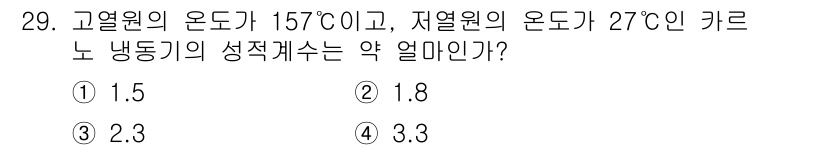 29. 고열원의 온도가 157℃이고, 저열원의 온도가 27℃인 카르노 냉동기의 성적계수는 약 얼마인가?

① 1.5
② 1.8
③ 2.3
④ 3.3